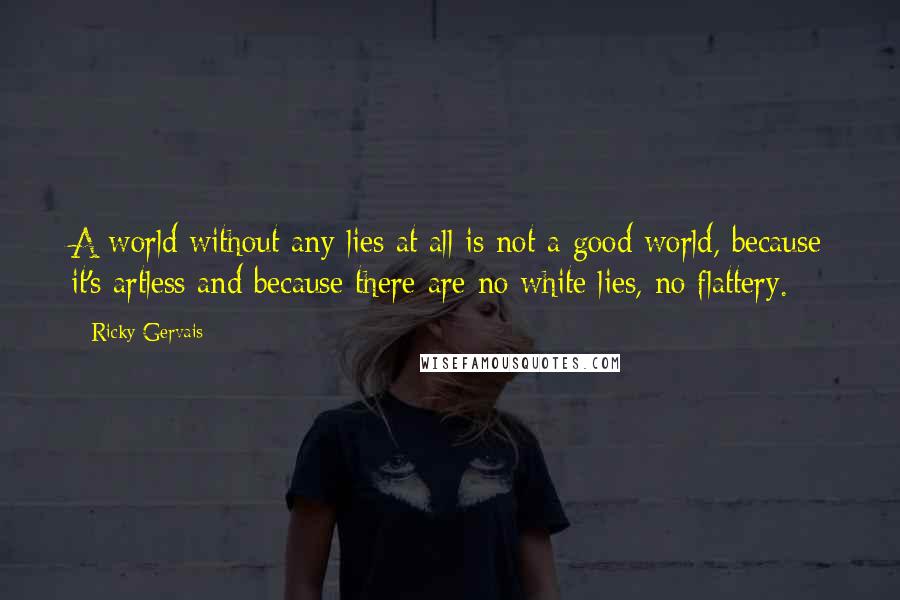 A world without any lies at all is not a good world, because it's artless and because there are no white lies, no flattery.

Ricky Gervais

WISEFAMOUSQUOTES.COM